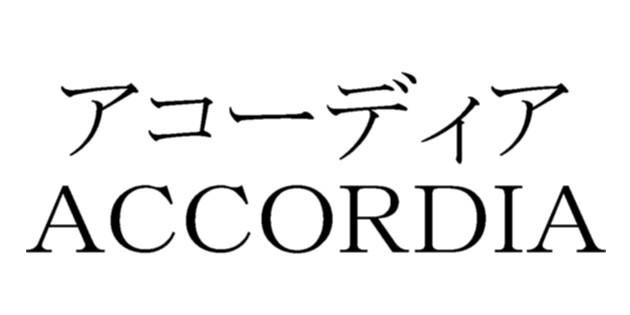 アコーディア
ACCORDIA